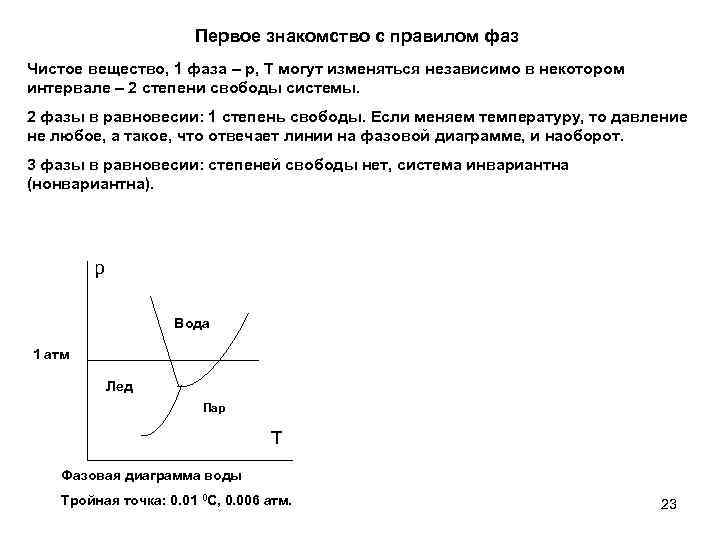 Первое знакомство с правилом фаз

Чистое вещество, 1 фаза – p, T могут изменяться независимо в некотором интервале – 2 степени свободы системы.

2 фазы в равновесии: 1 степень свободы. Если меняем температуру, то давление не любое, а такое, что отвечает линии на фазовой диаграмме, и наоборот.

3 фазы в равновесии: степеней свободы нет, система инвариантна (нонвариантна).

p

Вода

1 атм

Лед

Пар

T

Фазовая диаграмма воды

Тройная точка: 0.01 $^0$C, 0.006 атм.

23